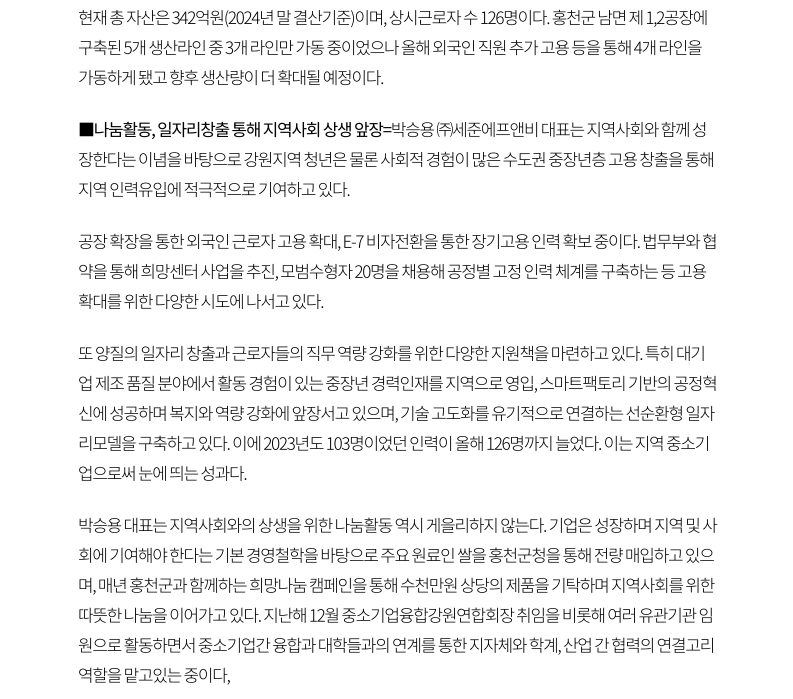 현재 총 자산은 342억원(2024년 말 결산기준)이며, 상시근로자 수 126명이다. 홍천군 남면 제 1,2공장에 구축된 5개 생산라인 중 3개 라인만 가동 중이었으나 올해 외국인 직원 추가 고용 등을 통해 4개 라인을 가동하게 됐고 향후 생산량이 더 확대될 예정이다.

■나눔활동, 일자리창출 통해 지역사회 상생 앞장=박승용 ㈜세준에프앤비 대표는 지역사회와 함께 성장한다는 이념을 바탕으로 강원지역 청년은 물론 사회적 경험이 많은 수도권 중장년층 고용 창출을 통해 지역 인력유입에 적극적으로 기여하고 있다.

공장 확장을 통한 외국인 근로자 고용 확대, E-7 비자전환을 통한 장기고용 인력 확보 중이다. 법무부와 협약을 통해 희망센터 사업을 추진, 모범수형자 20명을 채용해 공정별 고정 인력 체계를 구축하는 등 고용 확대를 위한 다양한 시도에 나서고 있다.

또 양질의 일자리 창출과 근로자들의 직무 역량 강화를 위한 다양한 지원책을 마련하고 있다. 특히 대기업 제조 품질 분야에서 활동 경험이 있는 중장년 경력인재를 지역으로 영입, 스마트팩토리 기반의 공정혁신에 성공하며 복지와 역량 강화에 앞장서고 있으며, 기술 고도화를 유기적으로 연결하는 선순환형 일자리모델을 구축하고 있다. 이에 2023년도 103명이었던 인력이 올해 126명까지 늘었다. 이는 지역 중소기업으로써 눈에 띄는 성과다.

박승용 대표는 지역사회와의 상생을 위한 나눔활동 역시 게을리하지 않는다. 기업은 성장하며 지역 및 사회에 기여해야 한다는 기본 경영철학을 바탕으로 주요 원료인 쌀을 홍천군청을 통해 전량 매입하고 있으며, 매년 홍천군과 함께하는 희망나눔 캠페인을 통해 수천만원 상당의 제품을 기탁하며 지역사회를 위한 따뜻한 나눔을 이어가고 있다. 지난해 12월 중소기업융합강원연합회장 취임을 비롯해 여러 유관기관 임원으로 활동하면서 중소기업간 융합과 대학들과의 연계를 통한 지자체와 학계, 산업 간 협력의 연결고리 역할을 맡고있는 중이다,